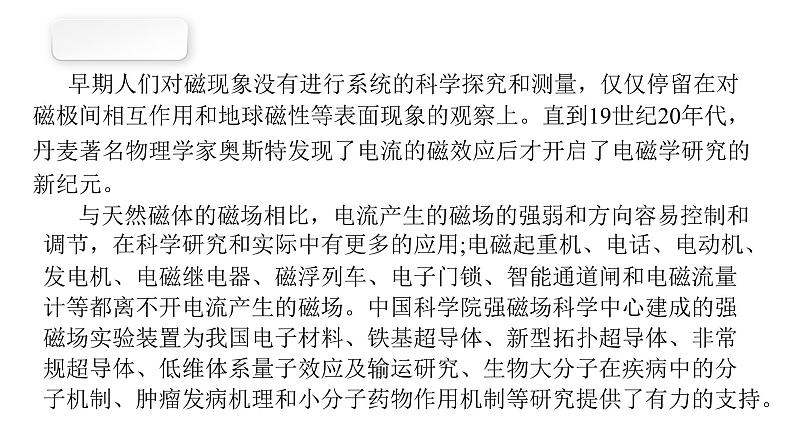 早期人们对磁现象没有进行系统的科学探究和测量，仅仅停留在对磁极间相互作用和地球磁性等表面现象的观察上。直到19世纪20年代，丹麦著名物理学家奥斯特发现了电流的磁效应后才开启了电磁学研究的新纪元。

与天然磁体的磁场相比，电流产生的磁场的强弱和方向容易控制和调节，在科学研究和实际中有更多的应用;电磁起重机、电话、电动机、发电机、电磁继电器、磁浮列车、电子门锁、智能通道闸和电磁流量计等都离不开电流产生的磁场。中国科学院强磁场科学中心建成的强磁场实验装置为我国电子材料、铁基超导体、新型拓扑超导体、非常规超导体、低维体系量子效应及输运研究、生物大分子在疾病中的分子机制、肿瘤发病机理和小分子药物作用机制等研究提供了有力的支持。